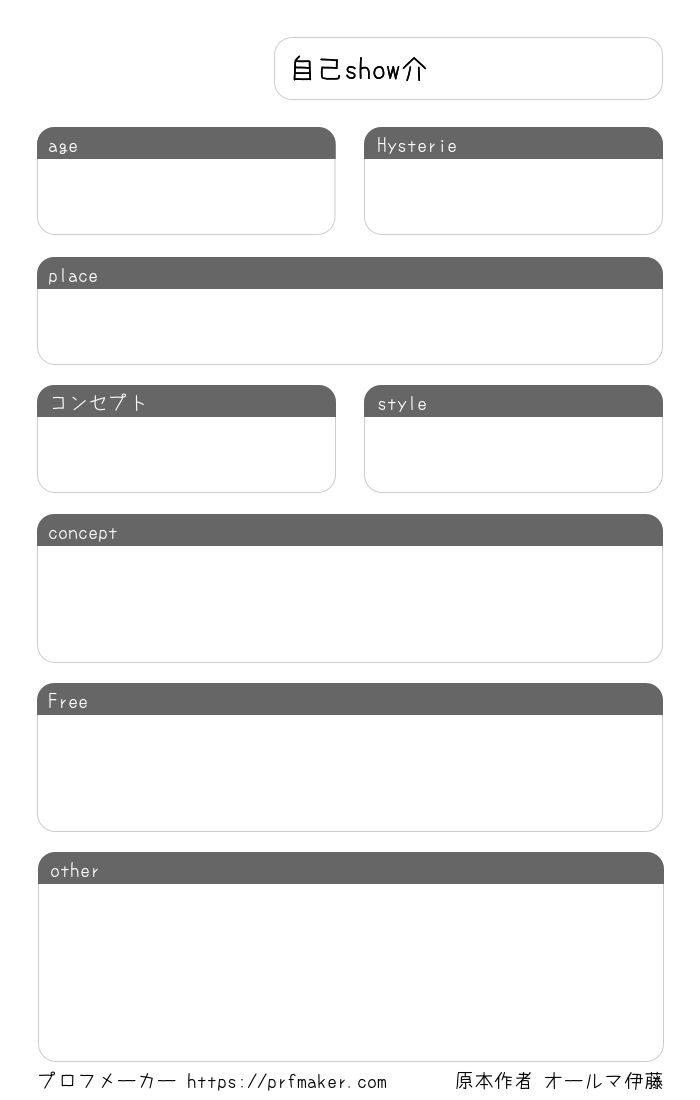 自己show介

age

Hysterie

place

コンセプト

style

concept

Free

other

プロフメーカー https://prfmaker.com 原本作者 オールマ伊藤